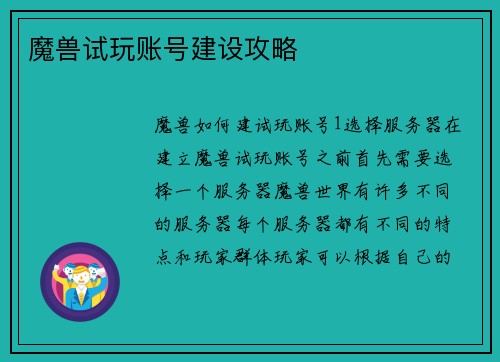 魔兽试玩账号建设攻略

魔兽如何建试玩账号1选择服务器在建立魔兽试玩账号之前首先需要选择一个服务器魔兽世界有许多不同的服务器每个服务器都有不同的特点和玩家群体玩家可以根据自己的